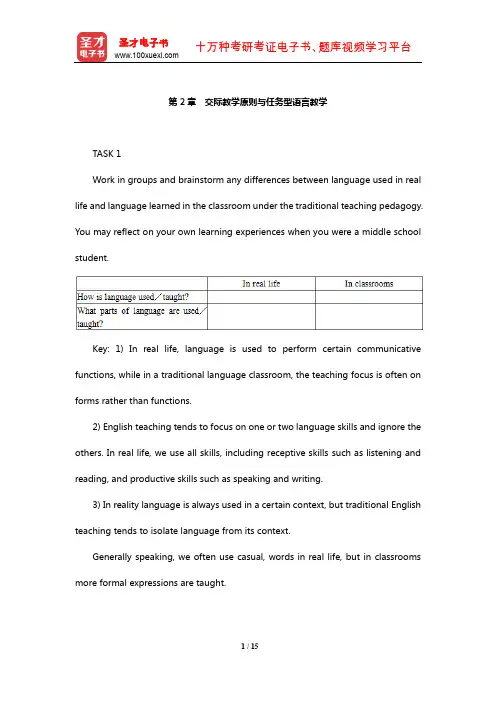 圣才电子书
圣才电子书
www.100xuexi.com
十万种考研考证电子书、题库视频学习平台

第 2 章　交际教学原则与任务型语言教学

TASK 1

Work in groups and brainstorm any differences between language used in real life and language learned in the classroom under the traditional teaching pedagogy. You may reflect on your own learning experiences when you were a middle school student.

| | In real life | In classrooms |
|---|---|---|
| How is language used／taught? | | |
| What parts of language are used／taught? | | |

Key: 1) In real life, language is used to perform certain communicative functions, while in a traditional language classroom, the teaching focus is often on forms rather than functions.

2) English teaching tends to focus on one or two language skills and ignore the others. In real life, we use all skills, including receptive skills such as listening and reading, and productive skills such as speaking and writing.

3) In reality language is always used in a certain context, but traditional English teaching tends to isolate language from its context.

Generally speaking, we often use casual, words in real life, but in classrooms more formal expressions are taught.

1 / 15